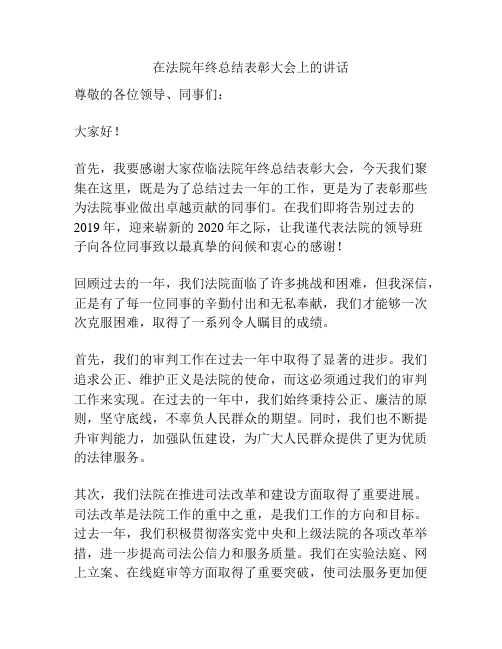 在法院年终总结表彰大会上的讲话

尊敬的各位领导、同事们：

大家好！

首先，我要感谢大家莅临法院年终总结表彰大会，今天我们聚集在这里，既是为了总结过去一年的工作，更是为了表彰那些为法院事业做出卓越贡献的同事们。在我们即将告别过去的2019年，迎来崭新的2020年之际，让我谨代表法院的领导班子向各位同事致以最真挚的问候和衷心的感谢！

回顾过去的一年，我们法院面临了许多挑战和困难，但我深信，正是有了每一位同事的辛勤付出和无私奉献，我们才能够一次次克服困难，取得了一系列令人瞩目的成绩。

首先，我们的审判工作在过去一年中取得了显著的进步。我们追求公正、维护正义是法院的使命，而这必须通过我们的审判工作来实现。在过去的一年中，我们始终秉持公正、廉洁的原则，坚守底线，不辜负人民群众的期望。同时，我们也不断提升审判能力，加强队伍建设，为广大人民群众提供了更为优质的法律服务。

其次，我们法院在推进司法改革和建设方面取得了重要进展。司法改革是法院工作的重中之重，是我们工作的方向和目标。过去一年，我们积极贯彻落实党中央和上级法院的各项改革举措，进一步提高司法公信力和服务质量。我们在实验法庭、网上立案、在线庭审等方面取得了重要突破，使司法服务更加便